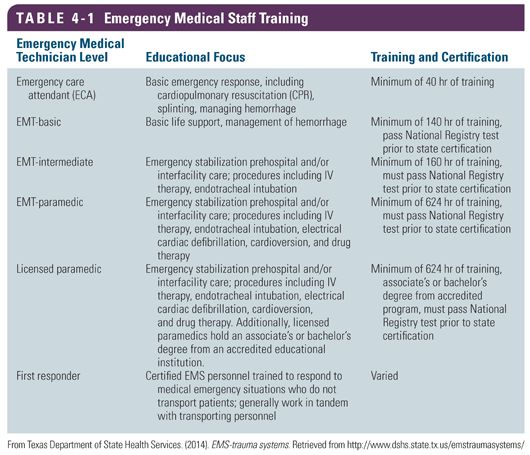 TABLE 4-1 Emergency Medical Staff Training

| Emergency Medical Technician Level | Educational Focus | Training and Certification |
|---|---|---|
| Emergency care attendant (ECA) | Basic emergency response, including cardiopulmonary resuscitation (CPR), splinting, managing hemorrhage | Minimum of 40 hr of training |
| EMT-basic | Basic life support, management of hemorrhage | Minimum of 140 hr of training, pass National Registry test prior to state certification |
| EMT-intermediate | Emergency stabilization prehospital and/or interfacility care; procedures including IV therapy, endotracheal intubation | Minimum of 160 hr of training, must pass National Registry test prior to state certification |
| EMT-paramedic | Emergency stabilization prehospital and/or interfacility care; procedures including IV therapy, endotracheal intubation, electrical cardiac defibrillation, cardioversion, and drug therapy | Minimum of 624 hr of training, must pass National Registry test prior to state certification |
| Licensed paramedic | Emergency stabilization prehospital and/or interfacility care; procedures including IV therapy, endotracheal intubation, electrical cardiac defibrillation, cardioversion, and drug therapy. Additionally, licensed paramedics hold an associate's or bachelor's degree from an accredited educational institution. | Minimum of 624 hr of training, associate's or bachelor's degree from accredited program, must pass National Registry test prior to state certification |
| First responder | Certified EMS personnel trained to respond to medical emergency situations who do not transport patients; generally work in tandem with transporting personnel | Varied |

From Texas Department of State Health Services. (2014). EMS-trauma systems. Retrieved from http://www.dshs.state.tx.us/emstraumasystems/